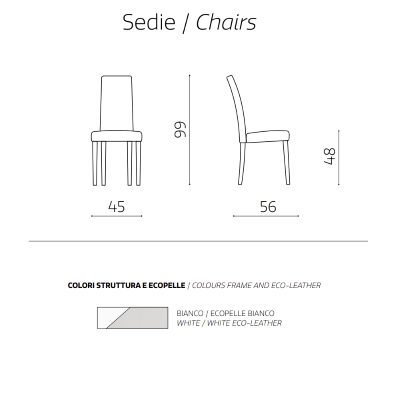 Sedie / Chairs

99

48

45

56

COLORI STRUTTURA E ECOPELLE / COLOURS FRAME AND ECO-LEATHER

BIANCO / ECOPELLE BIANCO
WHITE / WHITE ECO-LEATHER